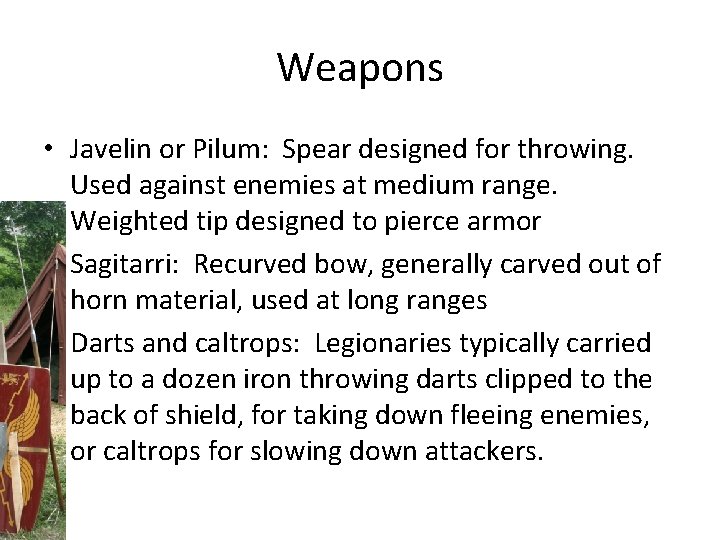 Weapons

• Javelin or Pilum: Spear designed for throwing. Used against enemies at medium range. Weighted tip designed to pierce armor

Sagitarri: Recurved bow, generally carved out of horn material, used at long ranges

Darts and caltrops: Legionaries typically carried up to a dozen iron throwing darts clipped to the back of shield, for taking down fleeing enemies, or caltrops for slowing down attackers.